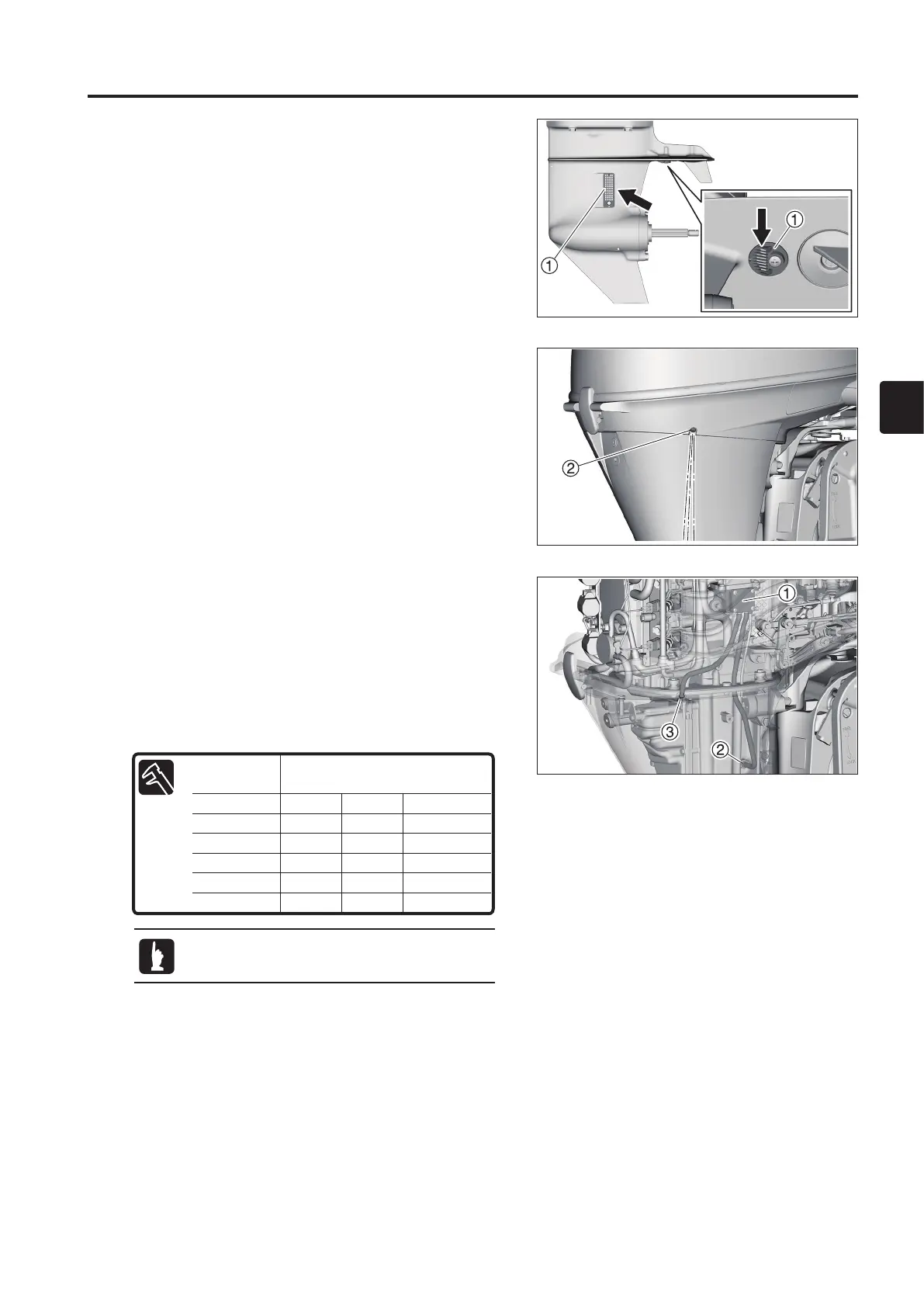 ①

①

②

①

③

②